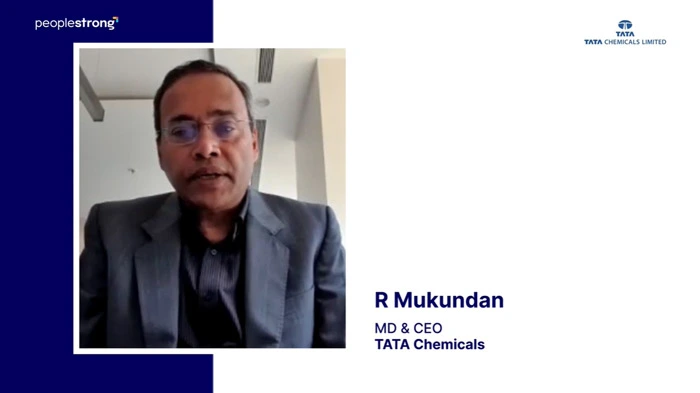 peoplestrong

TATA
TATA CHEMICALS LIMITED

R Mukundan

MD & CEO
TATA Chemicals